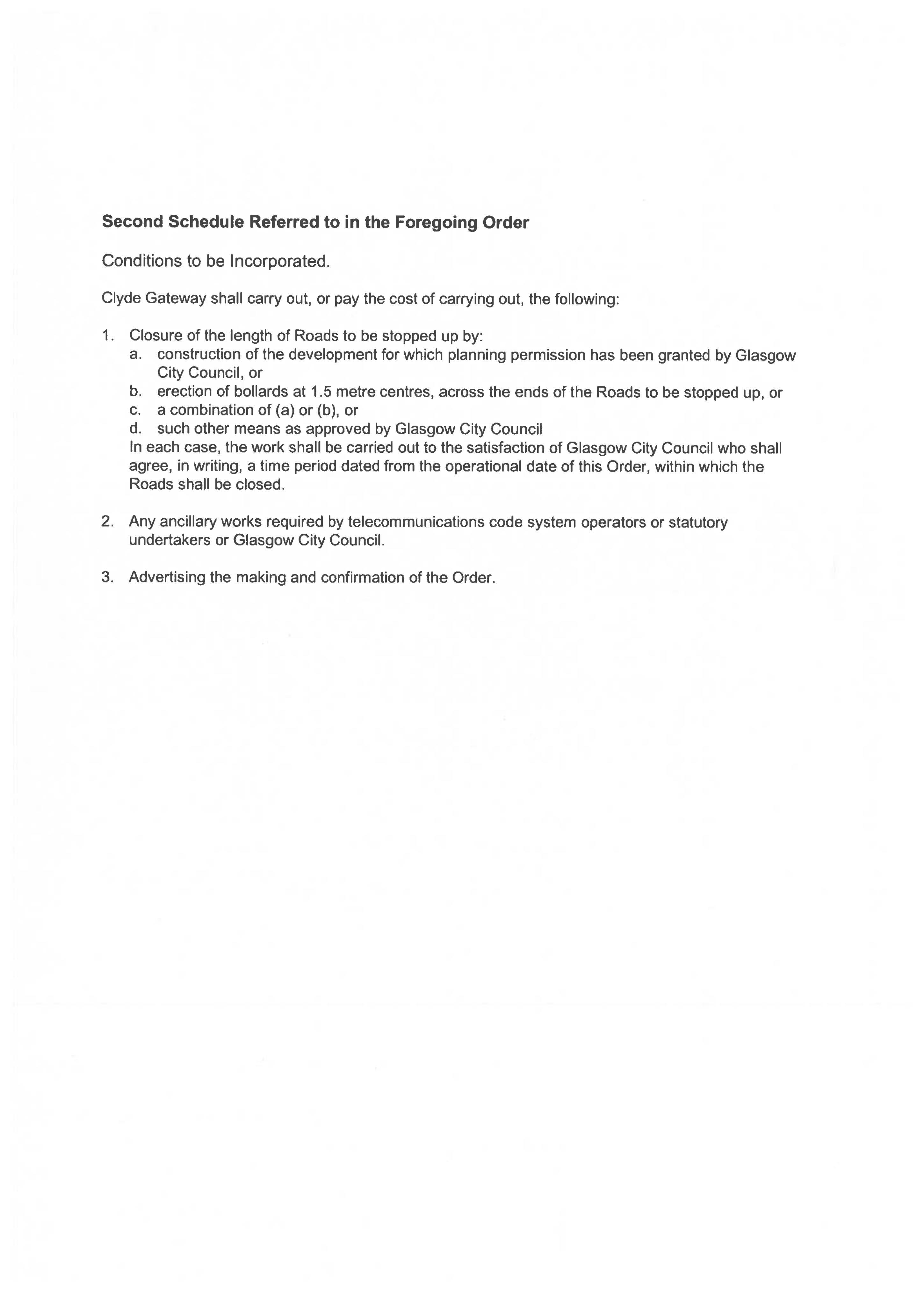 Second Schedule Referred to in the Foregoing Order

Conditions to be Incorporated.

Clyde Gateway shall carry out, or pay the cost of carrying out, the following:

1. Closure of the length of Roads to be stopped up by:
a. construction of the development for which planning permission has been granted by Glasgow City Council, or
b. erection of bollards at 1.5 metre centres, across the ends of the Roads to be stopped up, or
c. a combination of (a) or (b), or
d. such other means as approved by Glasgow City Council
In each case, the work shall be carried out to the satisfaction of Glasgow City Council who shall agree, in writing, a time period dated from the operational date of this Order, within which the Roads shall be closed.

2. Any ancillary works required by telecommunications code system operators or statutory undertakers or Glasgow City Council.

3. Advertising the making and confirmation of the Order.